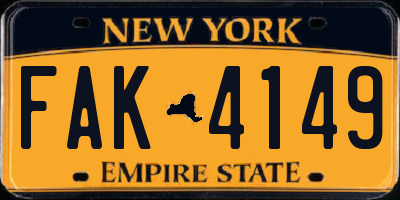 NEW YORK

FAK 4149

EMPIRE STATE